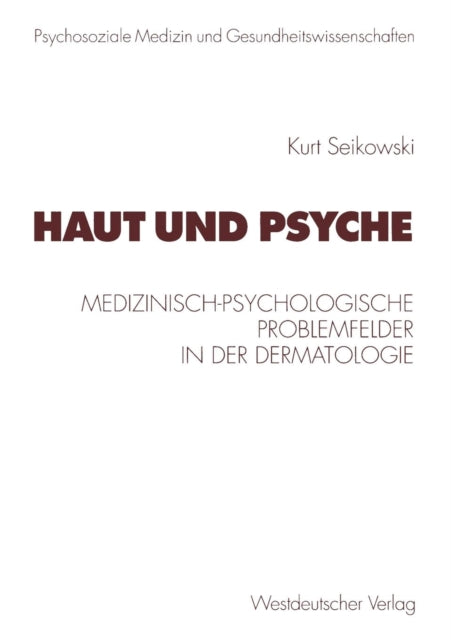 Psychosoziale Medizin und Gesundheitswissenschaften

Kurt Seikowski

HAUT UND PSYCHE

MEDIZINISCH-PSYCHOLOGISCHE PROBLEMFELDER IN DER DERMATOLOGIE

Westdeutscher Verlag